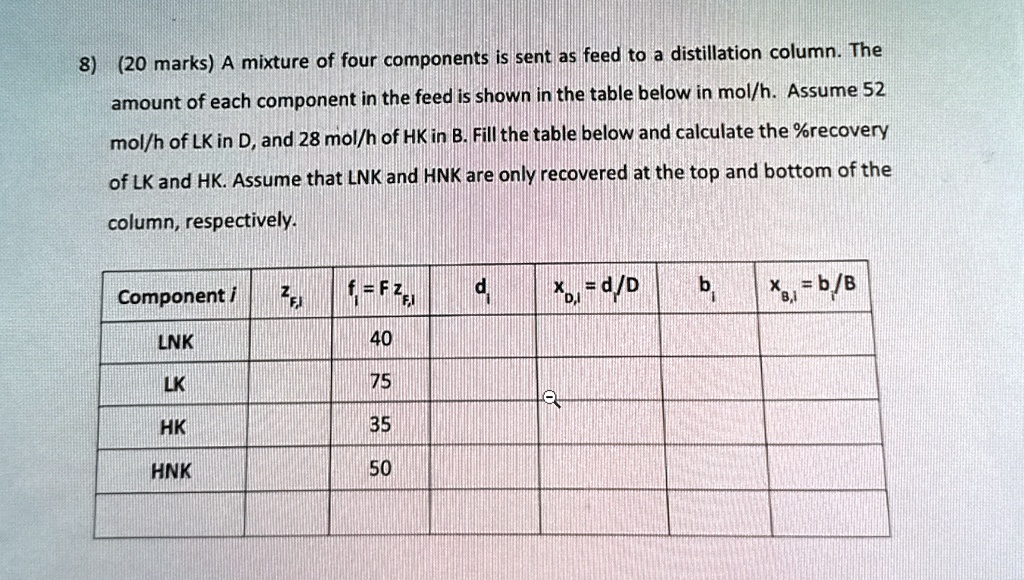 8) (20 marks) A mixture of four components is sent as feed to a distillation column. The amount of each component in the feed is shown in the table below in mol/h. Assume 52 mol/h of LK in D, and 28 mol/h of HK in B. Fill the table below and calculate the %recovery of LK and HK. Assume that LNK and HNK are only recovered at the top and bottom of the column, respectively.

| Component $i$ | $z_{F,i}$ | $f_i = F z_{F,i}$ | $d_i$ | $x_{D,i} = d_i/D$ | $b_i$ | $x_{B,i} = b_i/B$ |
|---|---|---|---|---|---|---|
| LNK | | 40 | | | | |
| LK | | 75 | | | | |
| HK | | 35 | | | | |
| HNK | | 50 | | | | |
| | | | | | | |